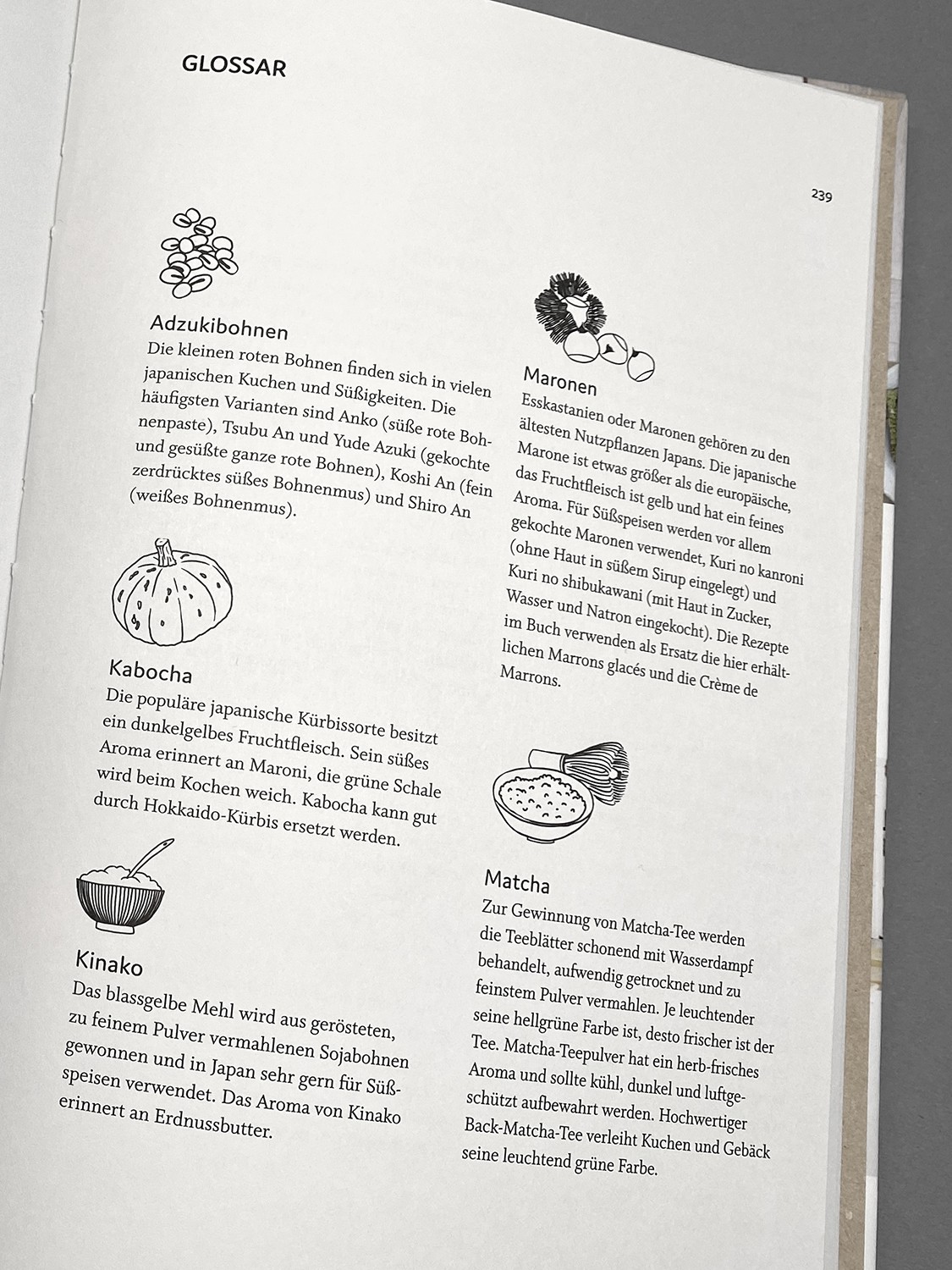 GLOSSAR

239

Adzukibohnen
Die kleinen roten Bohnen finden sich in vielen japanischen Kuchen und Süßigkeiten. Die häufigsten Varianten sind Anko (süße rote Bohnenpaste), Tsubu An und Yude Azuki (gekochte und gesüßte ganze rote Bohnen), Koshi An (fein zerdrücktes süßes Bohnenmus) und Shiro An (weißes Bohnenmus).

Kabocha
Die populäre japanische Kürbissorte besitzt ein dunkelgelbes Fruchtfleisch. Sein süßes Aroma erinnert an Maroni, die grüne Schale wird beim Kochen weich. Kabocha kann gut durch Hokkaido-Kürbis ersetzt werden.

Kinako
Das blassgelbe Mehl wird aus gerösteten, zu feinem Pulver vermahlenen Sojabohnen gewonnen und in Japan sehr gern für Süßspeisen verwendet. Das Aroma von Kinako erinnert an Erdnussbutter.

Maronen
Esskastanien oder Maronen gehören zu den ältesten Nutzpflanzen Japans. Die japanische Marone ist etwas größer als die europäische, das Fruchtfleisch ist gelb und hat ein feines Aroma. Für Süßspeisen werden vor allem gekochte Maronen verwendet, Kuri no kanroni (ohne Haut in süßem Sirup eingelegt) und Kuri no shibukawani (mit Haut in Zucker, Wasser und Natron eingekocht). Die Rezepte im Buch verwenden als Ersatz die hier erhältlichen Marrons glacés und die Crème de Marrons.

Matcha
Zur Gewinnung von Matcha-Tee werden die Teeblätter schonend mit Wasserdampf behandelt, aufwendig getrocknet und zu feinstem Pulver vermahlen. Je leuchtender seine hellgrüne Farbe ist, desto frischer ist der Tee. Matcha-Teepulver hat ein herb-frisches Aroma und sollte kühl, dunkel und luftgeschützt aufbewahrt werden. Hochwertiger Back-Matcha-Tee verleiht Kuchen und Gebäck seine leuchtend grüne Farbe.